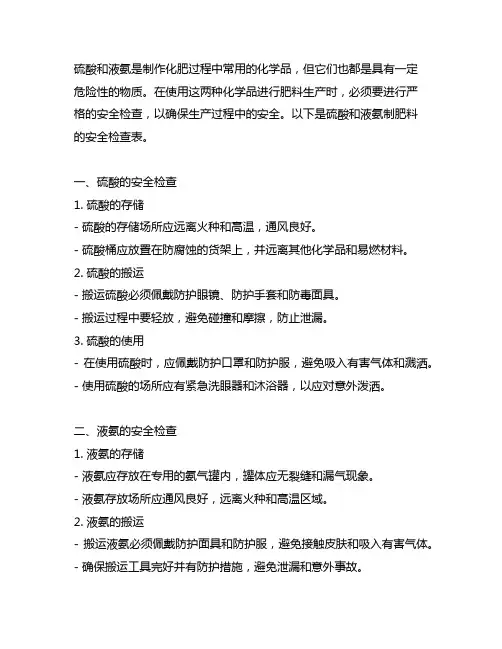 硫酸和液氨是制作化肥过程中常用的化学品，但它们也都是具有一定危险性的物质。在使用这两种化学品进行肥料生产时，必须要进行严格的安全检查，以确保生产过程中的安全。以下是硫酸和液氨制肥料的安全检查表。

一、硫酸的安全检查
1. 硫酸的存储
- 硫酸的存储场所应远离火种和高温，通风良好。
- 硫酸桶应放置在防腐蚀的货架上，并远离其他化学品和易燃材料。
2. 硫酸的搬运
- 搬运硫酸必须佩戴防护眼镜、防护手套和防毒面具。
- 搬运过程中要轻放，避免碰撞和摩擦，防止泄漏。
3. 硫酸的使用
- 在使用硫酸时，应佩戴防护口罩和防护服，避免吸入有害气体和溅洒。
- 使用硫酸的场所应有紧急洗眼器和沐浴器，以应对意外泼洒。

二、液氨的安全检查
1. 液氨的存储
- 液氨应存放在专用的氨气罐内，罐体应无裂缝和漏气现象。
- 液氨存放场所应通风良好，远离火种和高温区域。
2. 液氨的搬运
- 搬运液氨必须佩戴防护面具和防护服，避免接触皮肤和吸入有害气体。
- 确保搬运工具完好并有防护措施，避免泄漏和意外事故。